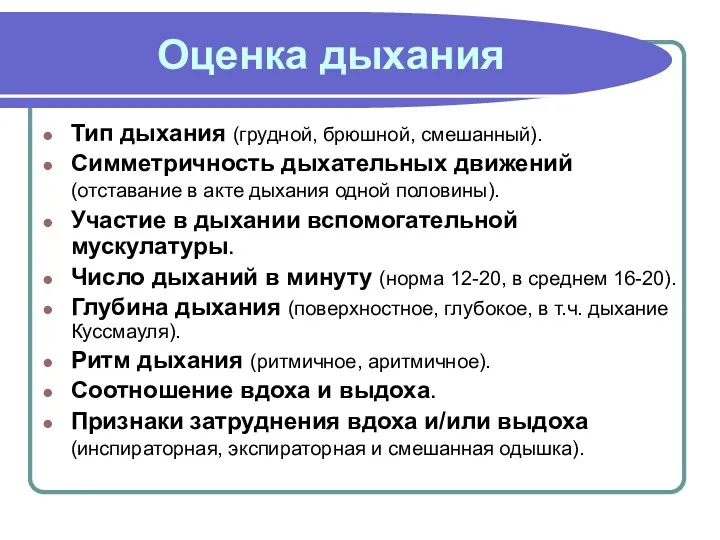 Оценка дыхания

- Тип дыхания (грудной, брюшной, смешанный).
- Симметричность дыхательных движений (отставание в акте дыхания одной половины).
- Участие в дыхании вспомогательной мускулатуры.
- Число дыханий в минуту (норма 12-20, в среднем 16-20).
- Глубина дыхания (поверхностное, глубокое, в т.ч. дыхание Куссмауля).
- Ритм дыхания (ритмичное, аритмичное).
- Соотношение вдоха и выдоха.
- Признаки затруднения вдоха и/или выдоха (инспираторная, экспираторная и смешанная одышка).